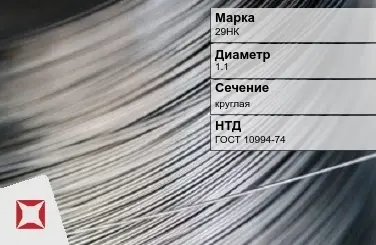 Марка
29НК

Диаметр
1.1

Сечение
круглая

НТД
ГОСТ 10994-74